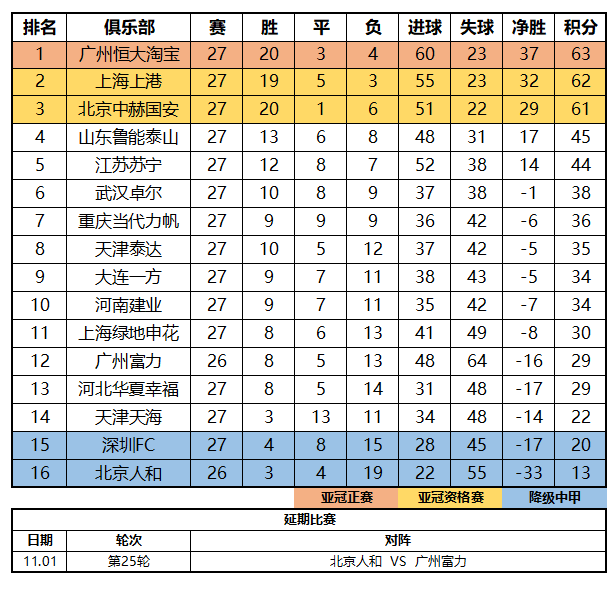 | 排名 | 俱乐部 | 赛 | 胜 | 平 | 负 | 进球 | 失球 | 净胜 | 积分 |
|---|---|---|---|---|---|---|---|---|---|
| 1 | 广州恒大淘宝 | 27 | 20 | 3 | 4 | 60 | 23 | 37 | 63 |
| 2 | 上海上港 | 27 | 19 | 5 | 3 | 55 | 23 | 32 | 62 |
| 3 | 北京中赫国安 | 27 | 20 | 1 | 6 | 51 | 22 | 29 | 61 |
| 4 | 山东鲁能泰山 | 27 | 13 | 6 | 8 | 48 | 31 | 17 | 45 |
| 5 | 江苏苏宁 | 27 | 12 | 8 | 7 | 52 | 38 | 14 | 44 |
| 6 | 武汉卓尔 | 27 | 10 | 8 | 9 | 37 | 38 | -1 | 38 |
| 7 | 重庆当代力帆 | 27 | 9 | 9 | 9 | 36 | 42 | -6 | 36 |
| 8 | 天津泰达 | 27 | 10 | 5 | 12 | 37 | 42 | -5 | 35 |
| 9 | 大连一方 | 27 | 9 | 7 | 11 | 38 | 43 | -5 | 34 |
| 10 | 河南建业 | 27 | 9 | 7 | 11 | 35 | 42 | -7 | 34 |
| 11 | 上海绿地申花 | 27 | 8 | 6 | 13 | 41 | 49 | -8 | 30 |
| 12 | 广州富力 | 26 | 8 | 5 | 13 | 48 | 64 | -16 | 29 |
| 13 | 河北华夏幸福 | 27 | 8 | 5 | 14 | 31 | 48 | -17 | 29 |
| 14 | 天津天海 | 27 | 3 | 13 | 11 | 34 | 48 | -14 | 22 |
| 15 | 深圳FC | 27 | 4 | 8 | 15 | 28 | 45 | -17 | 20 |
| 16 | 北京人和 | 26 | 3 | 4 | 19 | 22 | 55 | -33 | 13 |

亚冠正赛 亚冠资格赛 降级中甲

延期比赛

| 日期 | 轮次 | 对阵 |
|---|---|---|
| 11.01 | 第25轮 | 北京人和 VS 广州富力 |